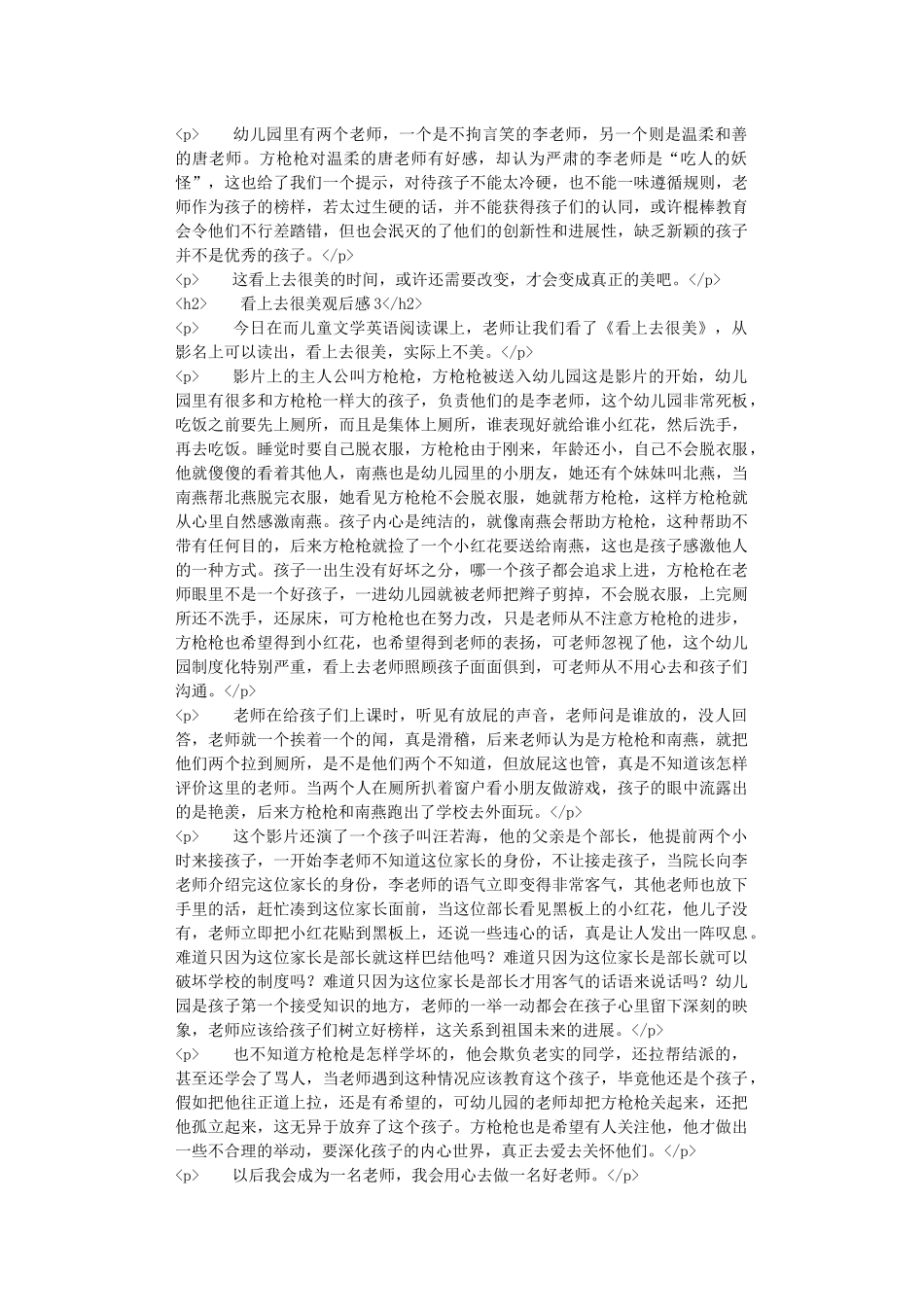 <p>　　幼儿园里有两个老师，一个是不拘言笑的李老师，另一个则是温柔和善的唐老师。方枪枪对温柔的唐老师有好感，却认为严肃的李老师是“吃人的妖怪”，这也给了我们一个提示，对待孩子不能太冷硬，也不能一味遵循规则，老师作为孩子的榜样，若太过生硬的话，并不能获得孩子们的认同，或许棍棒教育会令他们不行差踏错，但也会泯灭的了他们的创新性和进展性，缺乏新颖的孩子并不是优秀的孩子。</p>
<p>　　这看上去很美的时间，或许还需要改变，才会变成真正的美吧。</p>
<h2>　　看上去很美观后感3</h2>
<p>　　今日在而儿童文学英语阅读课上，老师让我们看了《看上去很美》，从影名上可以读出，看上去很美，实际上不美。</p>
<p>　　影片上的主人公叫方枪枪，方枪枪被送入幼儿园这是影片的开始，幼儿园里有很多和方枪枪一样大的孩子，负责他们的是李老师，这个幼儿园非常死板，吃饭之前要先上厕所，而且是集体上厕所，谁表现好就给谁小红花，然后洗手，再去吃饭。睡觉时要自己脱衣服，方枪枪由于刚来，年龄还小，自己不会脱衣服，他就傻傻的看着其他人，南燕也是幼儿园里的小朋友，她还有个妹妹叫北燕，当南燕帮北燕脱完衣服，她看见方枪枪不会脱衣服，她就帮方枪枪，这样方枪枪就从心里自然感激南燕。孩子内心是纯洁的，就像南燕会帮助方枪枪，这种帮助不带有任何目的，后来方枪枪就捡了一个小红花要送给南燕，这也是孩子感激他人的一种方式。孩子一出生没有好坏之分，哪一个孩子都会追求上进，方枪枪在老师眼里不是一个好孩子，一进幼儿园就被老师把辫子剪掉，不会脱衣服，上完厕所还不洗手，还尿床，可方枪枪也在努力改，只是老师从不注意方枪枪的进步，方枪枪也希望得到小红花，也希望得到老师的表扬，可老师忽视了他，这个幼儿园制度化特别严重，看上去老师照顾孩子面面俱到，可老师从不用心去和孩子们沟通。</p>
<p>　　老师在给孩子们上课时，听见有放屁的声音，老师问是谁放的，没人回答，老师就一个挨着一个的闻，真是滑稽，后来老师认为是方枪枪和南燕，就把他们两个拉到厕所，是不是他们两个不知道，但放屁这也管，真是不知道该怎样评价这里的老师。当两个人在厕所扒着窗户看小朋友做游戏，孩子的眼中流露出的是艳羡，后来方枪枪和南燕跑出了学校去外面玩。</p>
<p>　　这个影片还演了一个孩子叫汪若海，他的父亲是个部长，他提前两个小时来接孩子，一开始李老师不知道这位家长的身份，不让接走孩子，当院长向李老师介绍完这位家长的身份，李老师的语气立即变得非常客气，其他老师也放下手里的活，赶忙凑到这位家长面前，当这位部长看见黑板上的小红花，他儿子没有，老师立即把小红花贴到黑板上，还说一些违心的话，真是让人发出一阵叹息。难道只因为这位家长是部长就这样巴结他吗？难道只因为这位家长是部长就可以破坏学校的制度吗？难道只因为这位家长是部长才用客气的话语来说话吗？幼儿园是孩子第一个接受知识的地方，老师的一举一动都会在孩子心里留下深刻的映象，老师应该给孩子们树立好榜样，这关系到祖国未来的进展。</p>
<p>　　也不知道方枪枪是怎样学坏的，他会欺负老实的同学，还拉帮结派的，甚至还学会了骂人，当老师遇到这种情况应该教育这个孩子，毕竟他还是个孩子，假如把他往正道上拉，还是有希望的，可幼儿园的老师却把方枪枪关起来，还把他孤立起来，这无异于放弃了这个孩子。方枪枪也是希望有人关注他，他才做出一些不合理的举动，要深化孩子的内心世界，真正去爱去关怀他们。</p>
<p>　　以后我会成为一名老师，我会用心去做一名好老师。</p>